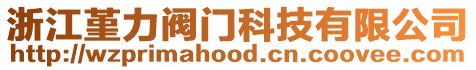 浙江堇力阀门科技有限公司
http://wzprimahood.cn.coovee.com